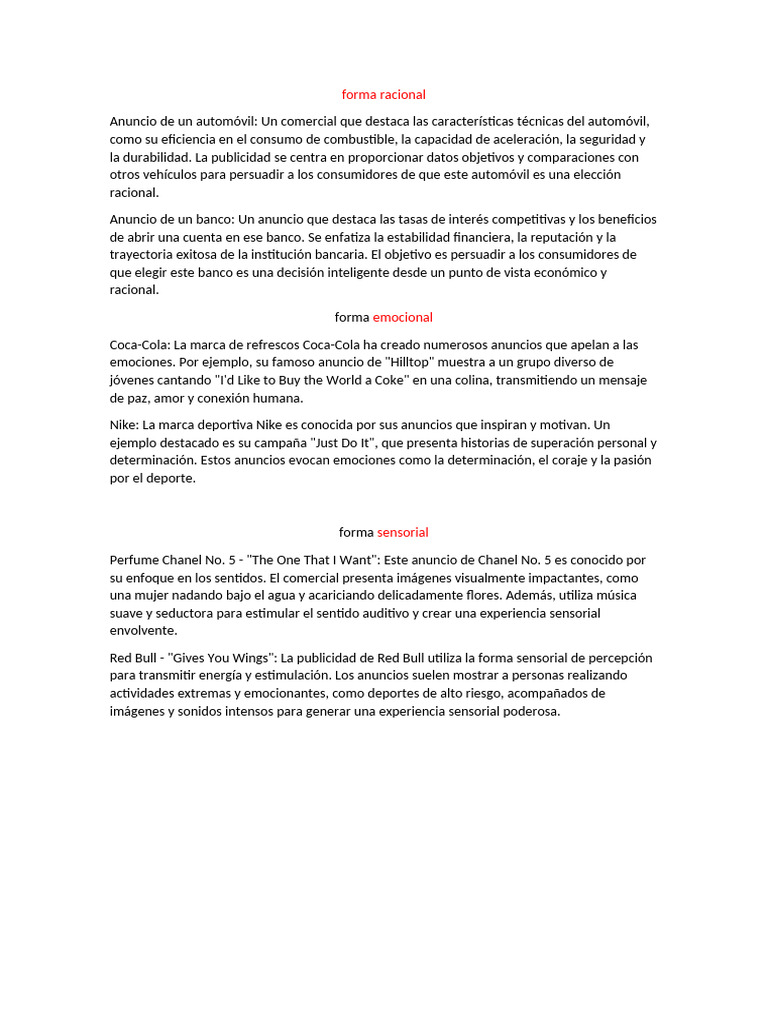 forma racional

Anuncio de un automóvil: Un comercial que destaca las características técnicas del automóvil, como su eficiencia en el consumo de combustible, la capacidad de aceleración, la seguridad y la durabilidad. La publicidad se centra en proporcionar datos objetivos y comparaciones con otros vehículos para persuadir a los consumidores de que este automóvil es una elección racional.

Anuncio de un banco: Un anuncio que destaca las tasas de interés competitivas y los beneficios de abrir una cuenta en ese banco. Se enfatiza la estabilidad financiera, la reputación y la trayectoria exitosa de la institución bancaria. El objetivo es persuadir a los consumidores de que elegir este banco es una decisión inteligente desde un punto de vista económico y racional.

forma emocional

Coca-Cola: La marca de refrescos Coca-Cola ha creado numerosos anuncios que apelan a las emociones. Por ejemplo, su famoso anuncio de "Hilltop" muestra a un grupo diverso de jóvenes cantando "I'd Like to Buy the World a Coke" en una colina, transmitiendo un mensaje de paz, amor y conexión humana.

Nike: La marca deportiva Nike es conocida por sus anuncios que inspiran y motivan. Un ejemplo destacado es su campaña "Just Do It", que presenta historias de superación personal y determinación. Estos anuncios evocan emociones como la determinación, el coraje y la pasión por el deporte.

forma sensorial

Perfume Chanel No. 5 - "The One That I Want": Este anuncio de Chanel No. 5 es conocido por su enfoque en los sentidos. El comercial presenta imágenes visualmente impactantes, como una mujer nadando bajo el agua y acariciando delicadamente flores. Además, utiliza música suave y seductora para estimular el sentido auditivo y crear una experiencia sensorial envolvente.

Red Bull - "Gives You Wings": La publicidad de Red Bull utiliza la forma sensorial de percepción para transmitir energía y estimulación. Los anuncios suelen mostrar a personas realizando actividades extremas y emocionantes, como deportes de alto riesgo, acompañados de imágenes y sonidos intensos para generar una experiencia sensorial poderosa.